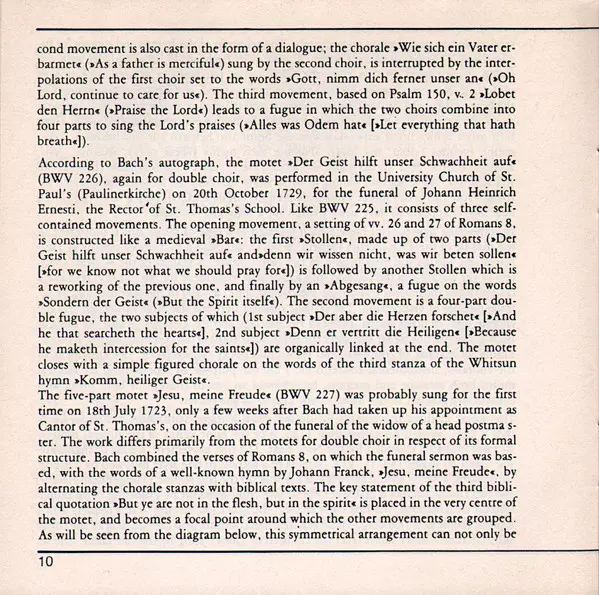 cond movement is also cast in the form of a dialogue; the chorale »Wie sich ein Vater erbarmet« (»As a father is merciful«) sung by the second choir, is interrupted by the interpolations of the first choir set to the words »Gott, nimm dich ferner unser an« (»Oh Lord, continue to care for us«). The third movement, based on Psalm 150, v. 2 »Lobet den Herrn« (»Praise the Lord«) leads to a fugue in which the two choirs combine into four parts to sing the Lord's praises (»Alles was Odem hat« [»Let everything that hath breath«]).

According to Bach's autograph, the motet »Der Geist hilft unser Schwachheit auf« (BWV 226), again for double choir, was performed in the University Church of St. Paul's (Paulinerkirche) on 20th October 1729, for the funeral of Johann Heinrich Ernesti, the Rector of St. Thomas's School. Like BWV 225, it consists of three self-contained movements. The opening movement, a setting of vv. 26 and 27 of Romans 8, is constructed like a medieval »Bar«: the first »Stollen«, made up of two parts (»Der Geist hilft unser Schwachheit auf« and»denn wir wissen nicht, was wir beten sollen« [»for we know not what we should pray for«]) is followed by another Stollen which is a reworking of the previous one, and finally by an »Abgesang«, a fugue on the words »Sondern der Geist« (»But the Spirit itself«). The second movement is a four-part double fugue, the two subjects of which (1st subject »Der aber die Herzen forschet« [»And he that searcheth the hearts«], 2nd subject »Denn er vertritt die Heiligen« [»Because he maketh intercession for the saints«]) are organically linked at the end. The motet closes with a simple figured chorale on the words of the third stanza of the Whitsun hymn »Komm, heiliger Geist«.
The five-part motet »Jesu, meine Freude« (BWV 227) was probably sung for the first time on 18th July 1723, only a few weeks after Bach had taken up his appointment as Cantor of St. Thomas's, on the occasion of the funeral of the widow of a head postma ster. The work differs primarily from the motets for double choir in respect of its formal structure. Bach combined the verses of Romans 8, on which the funeral sermon was based, with the words of a well-known hymn by Johann Franck, »Jesu, meine Freude«, by alternating the chorale stanzas with biblical texts. The key statement of the third biblical quotation »But ye are not in the flesh, but in the spirit« is placed in the very centre of the motet, and becomes a focal point around which the other movements are grouped. As will be seen from the diagram below, this symmetrical arrangement can not only be

10